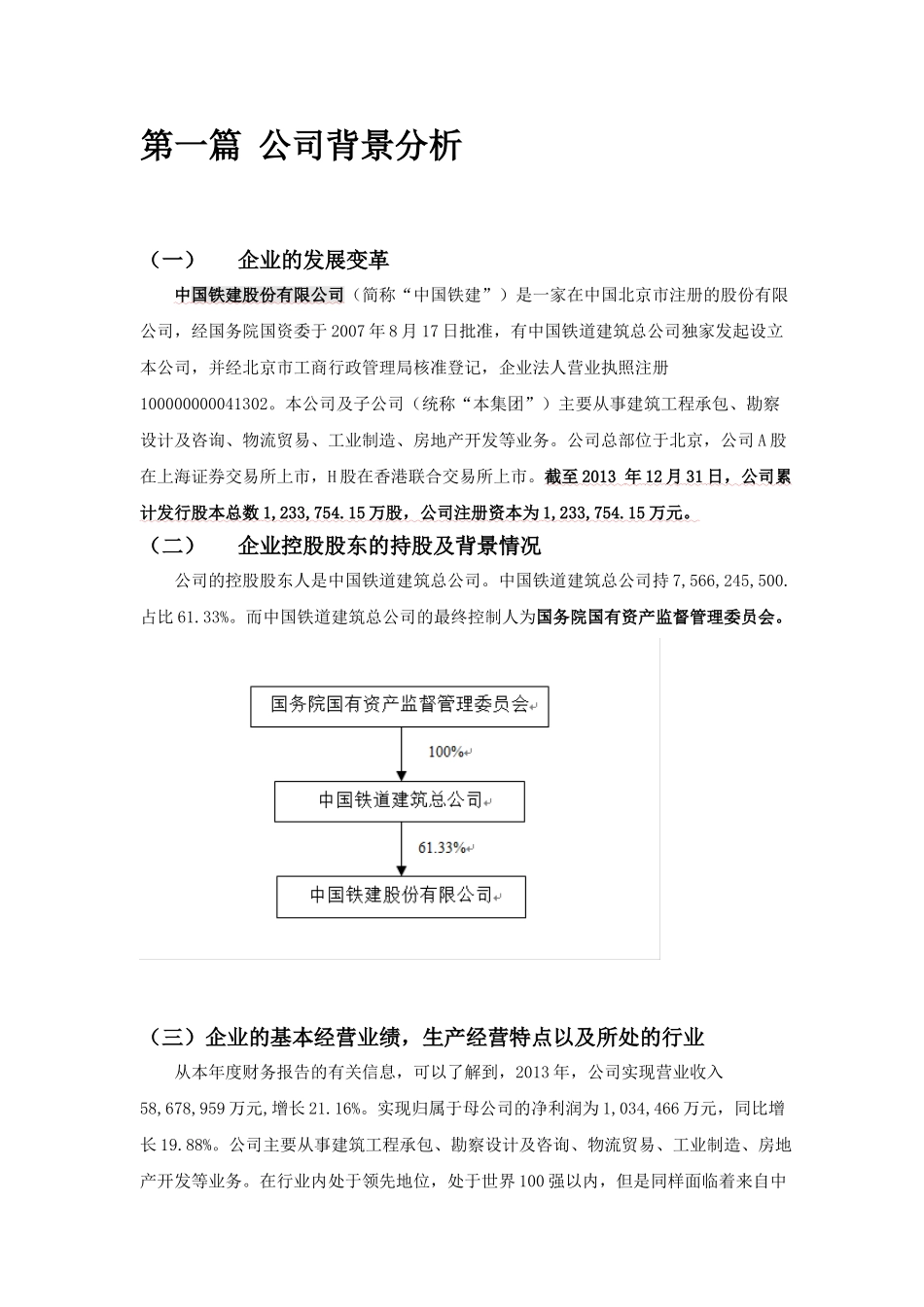 第一篇 公司背景分析

（一） 企业的发展变革

中国铁建股份有限公司（简称“中国铁建”）是一家在中国北京市注册的股份有限公司，经国务院国资委于2007年8月17日批准，有中国铁道建筑总公司独家发起设立本公司，并经北京市工商行政管理局核准登记，企业法人营业执照注册100000000041302。本公司及子公司（统称“本集团”）主要从事建筑工程承包、勘察设计及咨询、物流贸易、工业制造、房地产开发等业务。公司总部位于北京，公司A股在上海证券交易所上市，H股在香港联合交易所上市。截至2013 年12月31日，公司累计发行股本总数1,233,754.15万股，公司注册资本为1,233,754.15万元。

（二） 企业控股股东的持股及背景情况

公司的控股股东人是中国铁道建筑总公司。中国铁道建筑总公司持7,566,245,500.占比61.33%。而中国铁道建筑总公司的最终控制人为国务院国有资产监督管理委员会。

国务院国有资产监督管理委员会

100%

中国铁道建筑总公司

61.33%

中国铁建股份有限公司

（三）企业的基本经营业绩，生产经营特点以及所处的行业

从本年度财务报告的有关信息，可以了解到，2013年，公司实现营业收入58,678,959万元,增长21.16%。实现归属于母公司的净利润为1,034,466万元，同比增长19.88%。公司主要从事建筑工程承包、勘察设计及咨询、物流贸易、工业制造、房地产开发等业务。在行业内处于领先地位，处于世界100强以内，但是同样面临着来自中